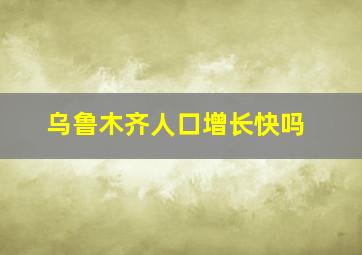 乌鲁木齐人口增长快吗